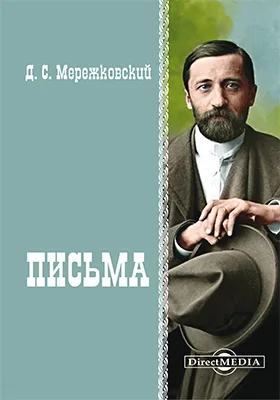 Д. С. Мережковский

ПИСЬМА

DirectMEDIA